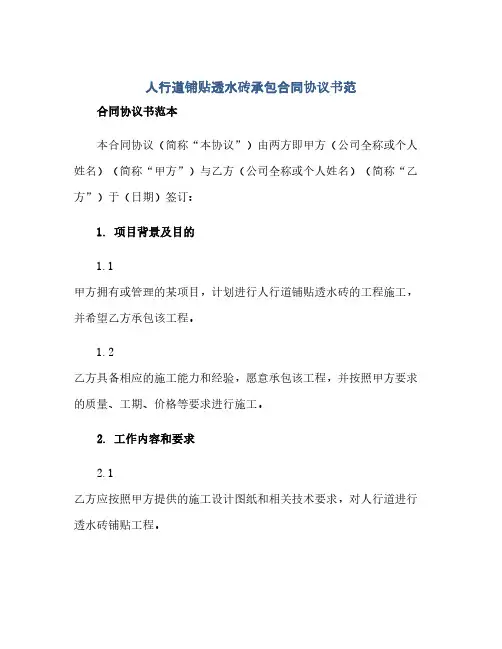 人行道铺贴透水砖承包合同协议书范

合同协议书范本

本合同协议（简称“本协议”）由两方即甲方（公司全称或个人姓名）（简称“甲方”）与乙方（公司全称或个人姓名）（简称“乙方”）于（日期）签订：

1. 项目背景及目的

1.1

甲方拥有或管理的某项目，计划进行人行道铺贴透水砖的工程施工，并希望乙方承包该工程。

1.2

乙方具备相应的施工能力和经验，愿意承包该工程，并按照甲方要求的质量、工期、价格等要求进行施工。

2. 工作内容和要求

2.1

乙方应按照甲方提供的施工设计图纸和相关技术要求，对人行道进行透水砖铺贴工程。